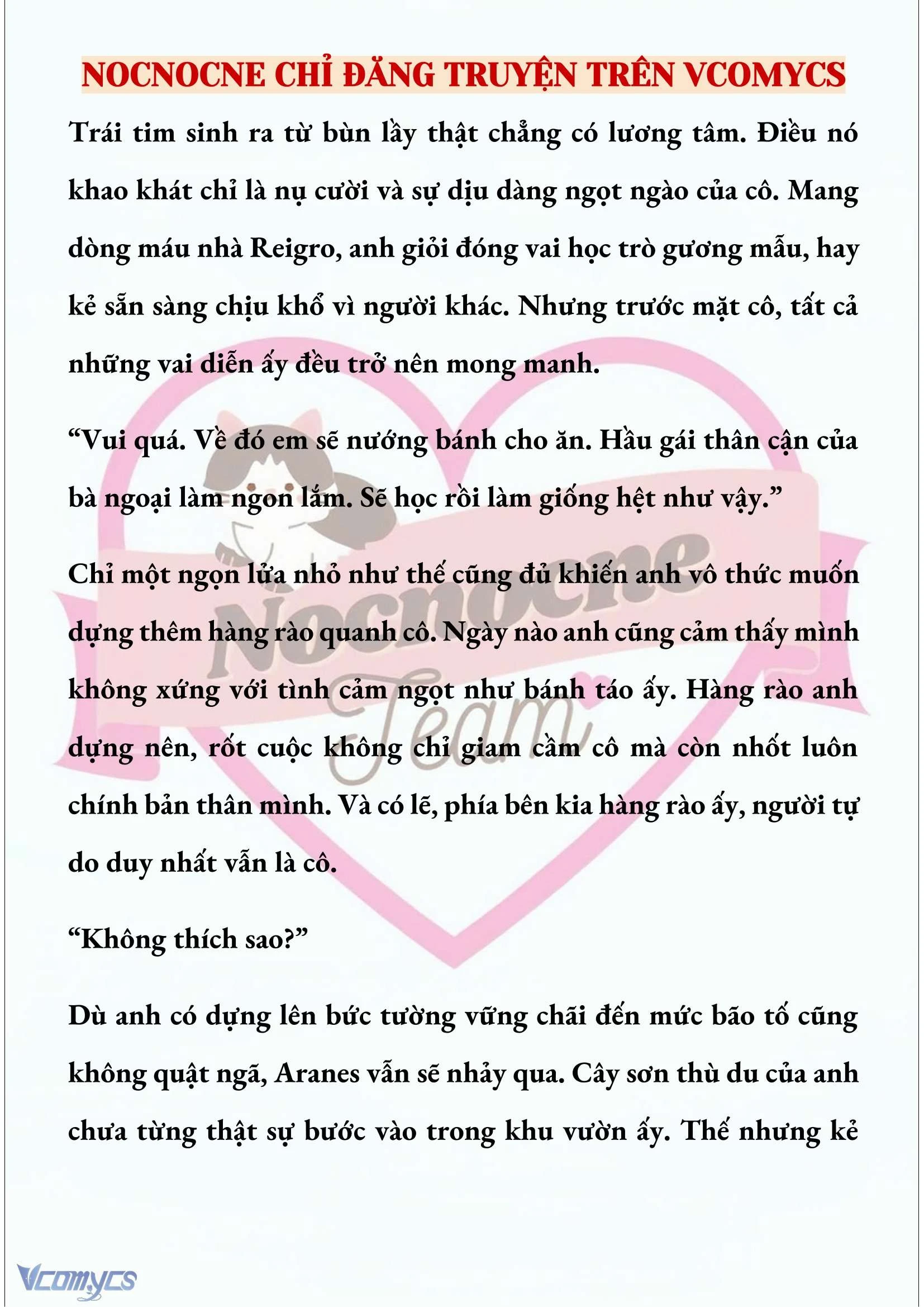 NOCNOCNE CHỈ ĐĂNG TRUYỆN TRÊN VCOMYCS

Trái tim sinh ra từ bùn lầy thật chẳng có lương tâm. Điều nó khao khát chỉ là nụ cười và sự dịu dàng ngọt ngào của cô. Mang dòng máu nhà Reigro, anh giỏi đóng vai học trò gương mẫu, hay kẻ sẵn sàng chịu khổ vì người khác. Nhưng trước mặt cô, tất cả những vai diễn ấy đều trở nên mong manh.

“Vui quá. Về đó em sẽ nướng bánh cho ăn. Hầu gái thân cận của bà ngoại làm ngon lắm. Sẽ học rồi làm giống hệt như vậy.”

Chỉ một ngọn lửa nhỏ như thế cũng đủ khiến anh vô thức muốn dựng thêm hàng rào quanh cô. Ngày nào anh cũng cảm thấy mình không xứng với tình cảm ngọt như bánh táo ấy. Hàng rào anh dựng nên, rốt cuộc không chỉ giam cầm cô mà còn nhốt luôn chính bản thân mình. Và có lẽ, phía bên kia hàng rào ấy, người tự do duy nhất vẫn là cô.

“Không thích sao?”

Dù anh có dựng lên bức tường vững chãi đến mức bão tố cũng không quật ngã, Aranes vẫn sẽ nhảy qua. Cây sơn thù du của anh chưa từng thật sự bước vào trong khu vườn ấy. Thế nhưng kẻ

Nocnocne Team

Vcomycs